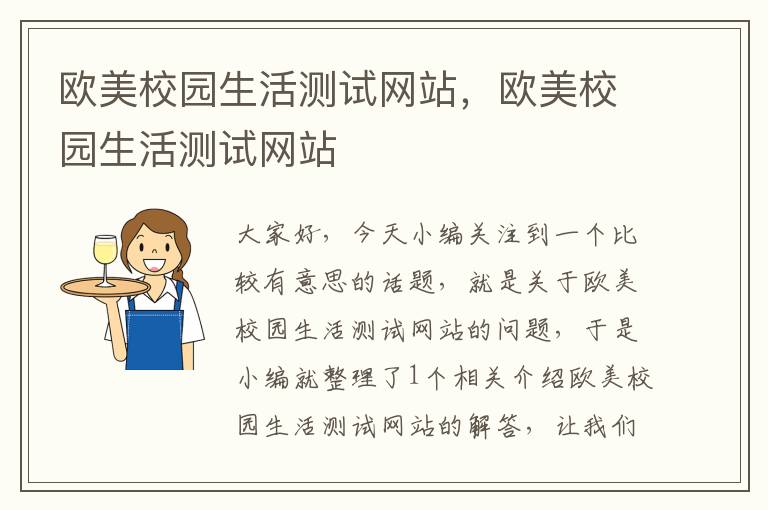 欧美校园生活测试网站，欧美校园生活测试网站

大家好，今天小编关注到一个比较有意思的话题，就是关于欧美校园生活测试网站的问题，于是小编就整理了1个相关介绍欧美校园生活测试网站的解答，让我们